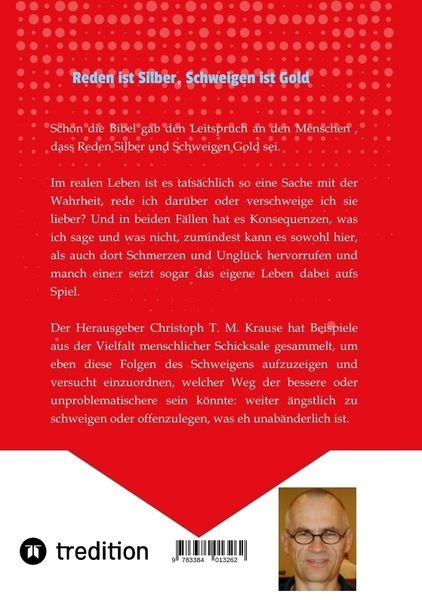 Reden ist Silber, Schweigen ist Gold

Schon die Bibel gab den Leitspruch an den Menschen , dass Reden Silber und Schweigen Gold sei.

Im realen Leben ist es tatsächlich so eine Sache mit der Wahrheit, rede ich darüber oder verschweige ich sie lieber? Und in beiden Fällen hat es Konsequenzen, was ich sage und was nicht, zumindest kann es sowohl hier, als auch dort Schmerzen und Unglück hervorrufen und manch eine:r setzt sogar das eigene Leben dabei aufs Spiel.

Der Herausgeber Christoph T. M. Krause hat Beispiele aus der Vielfalt menschlicher Schicksale gesammelt, um eben diese Folgen des Schweigens aufzuzeigen und versucht einzuordnen, welcher Weg der bessere oder unproblematischere sein könnte: weiter ängstlich zu schweigen oder offenzulegen, was eh unabänderlich ist.

tredition

9 783384 013262